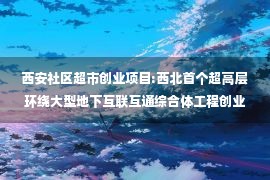 西安社区超市创业项目:西北首个超高层环绕大型地下互联互通综合体工程创业